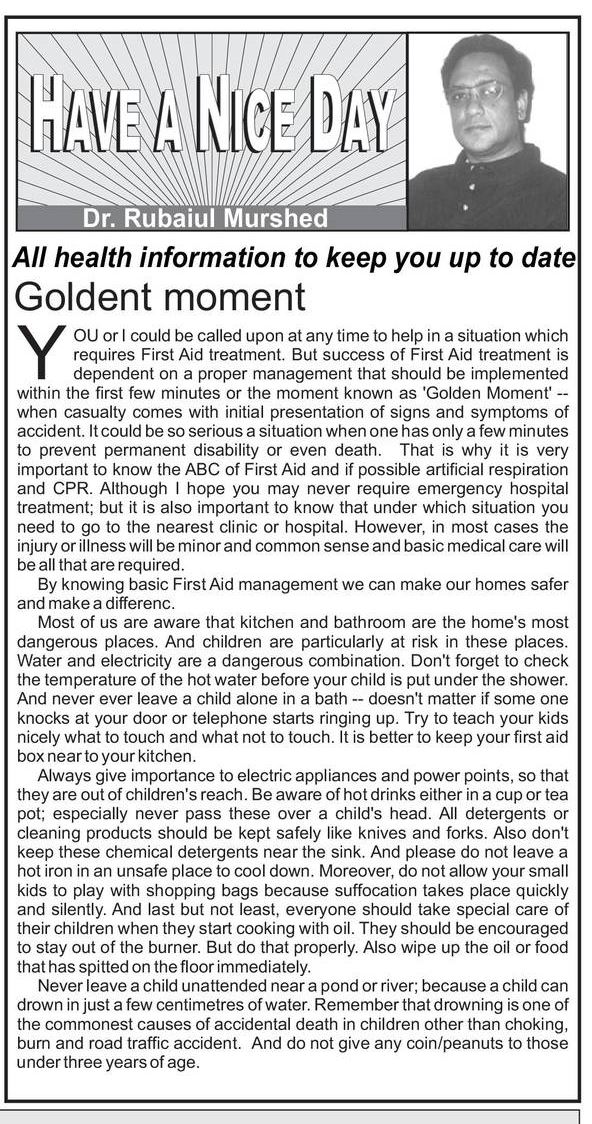 HAVE A NICE DAY

Dr. Rubaiul Murshed

All health information to keep you up to date

Goldent moment

YOU or I could be called upon at any time to help in a situation which requires First Aid treatment. But success of First Aid treatment is dependent on a proper management that should be implemented within the first few minutes or the moment known as 'Golden Moment' -- when casualty comes with initial presentation of signs and symptoms of accident. It could be so serious a situation when one has only a few minutes to prevent permanent disability or even death. That is why it is very important to know the ABC of First Aid and if possible artificial respiration and CPR. Although I hope you may never require emergency hospital treatment; but it is also important to know that under which situation you need to go to the nearest clinic or hospital. However, in most cases the injury or illness will be minor and common sense and basic medical care will be all that are required.

By knowing basic First Aid management we can make our homes safer and make a differenc.

Most of us are aware that kitchen and bathroom are the home's most dangerous places. And children are particularly at risk in these places. Water and electricity are a dangerous combination. Don't forget to check the temperature of the hot water before your child is put under the shower. And never ever leave a child alone in a bath -- doesn't matter if some one knocks at your door or telephone starts ringing up. Try to teach your kids nicely what to touch and what not to touch. It is better to keep your first aid box near to your kitchen.

Always give importance to electric appliances and power points, so that they are out of children's reach. Be aware of hot drinks either in a cup or tea pot; especially never pass these over a child's head. All detergents or cleaning products should be kept safely like knives and forks. Also don't keep these chemical detergents near the sink. And please do not leave a hot iron in an unsafe place to cool down. Moreover, do not allow your small kids to play with shopping bags because suffocation takes place quickly and silently. And last but not least, everyone should take special care of their children when they start cooking with oil. They should be encouraged to stay out of the burner. But do that properly. Also wipe up the oil or food that has spitted on the floor immediately.

Never leave a child unattended near a pond or river; because a child can drown in just a few centimetres of water. Remember that drowning is one of the commonest causes of accidental death in children other than choking, burn and road traffic accident. And do not give any coin/peanuts to those under three years of age.